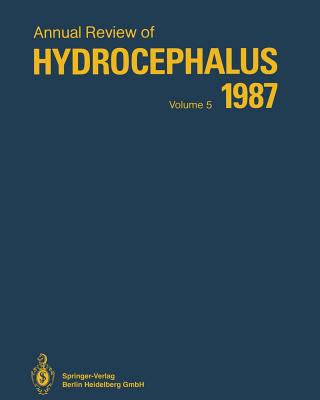 Annual Review of
HYDROCEPHALUS
Volume 5 1987

Springer-Verlag
Berlin Heidelberg GmbH